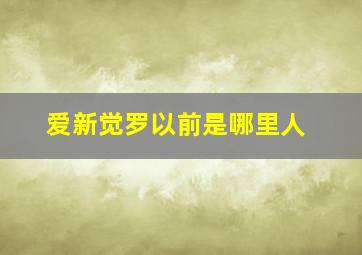 爱新觉罗以前是哪里人